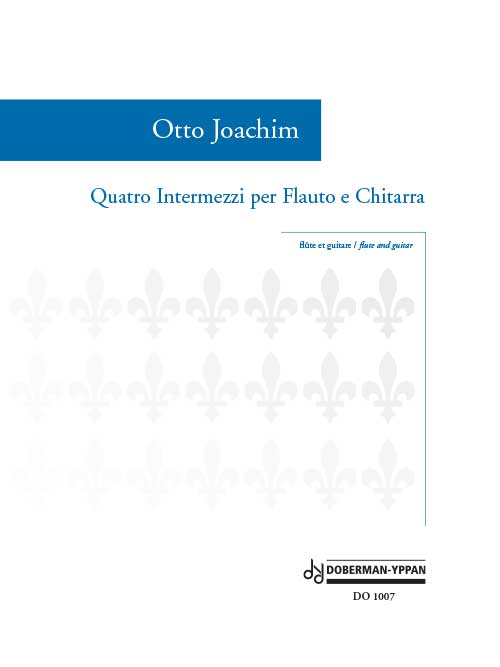 Otto Joachim

Quatro Intermezzi per Flauto e Chitarra

flûte et guitare / flute and guitar

DOBERMAN-YPPAN

DO 1007